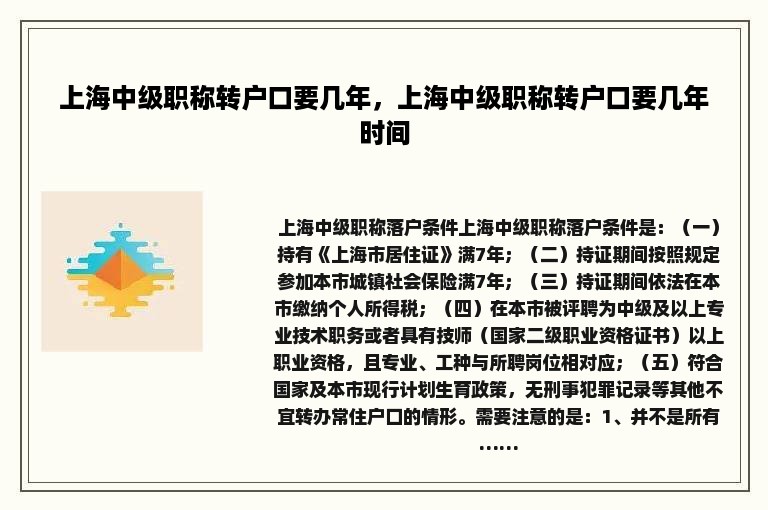 上海中级职称转户口要几年，上海中级职称转户口要几年时间

上海中级职称落户条件上海中级职称落户条件是：（一）持有《上海市居住证》满7年；（二）持证期间按照规定参加本市城镇社会保险满7年；（三）持证期间依法在本市缴纳个人所得税；（四）在本市被评聘为中级及以上专业技术职务或者具有技师（国家二级职业资格证书）以上职业资格，且专业、工种与所聘岗位相对应；（五）符合国家及本市现行计划生育政策，无刑事犯罪记录等其他不宜转办常住户口的情形。需要注意的是：1、并不是所有……